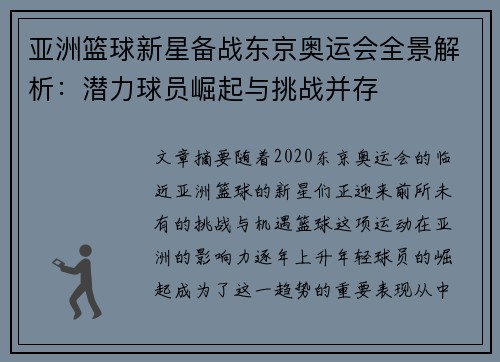 亚洲篮球新星备战东京奥运会全景解析：潜力球员崛起与挑战并存

文章摘要随着2020东京奥运会的临近亚洲篮球的新星们正迎来前所未有的挑战与机遇篮球这项运动在亚洲的影响力逐年上升年轻球员的崛起成为了这一趋势的重要表现从中